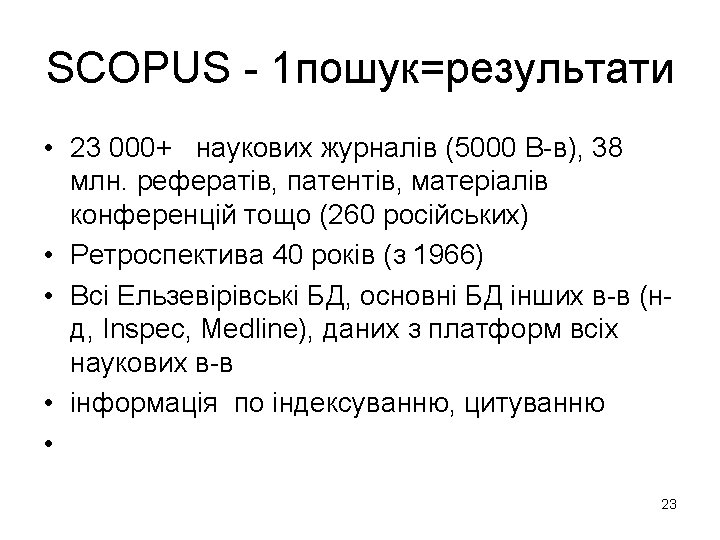 SCOPUS - 1пошук=результати

• 23 000+ наукових журналів (5000 В-в), 38 млн. рефератів, патентів, матеріалів конференцій тощо (260 російських)
• Ретроспектива 40 років (з 1966)
• Всі Ельзевірівські БД, основні БД інших в-в (н-д, Inspec, Medline), даних з платформ всіх наукових в-в
• інформація по індексуванню, цитуванню
•

23